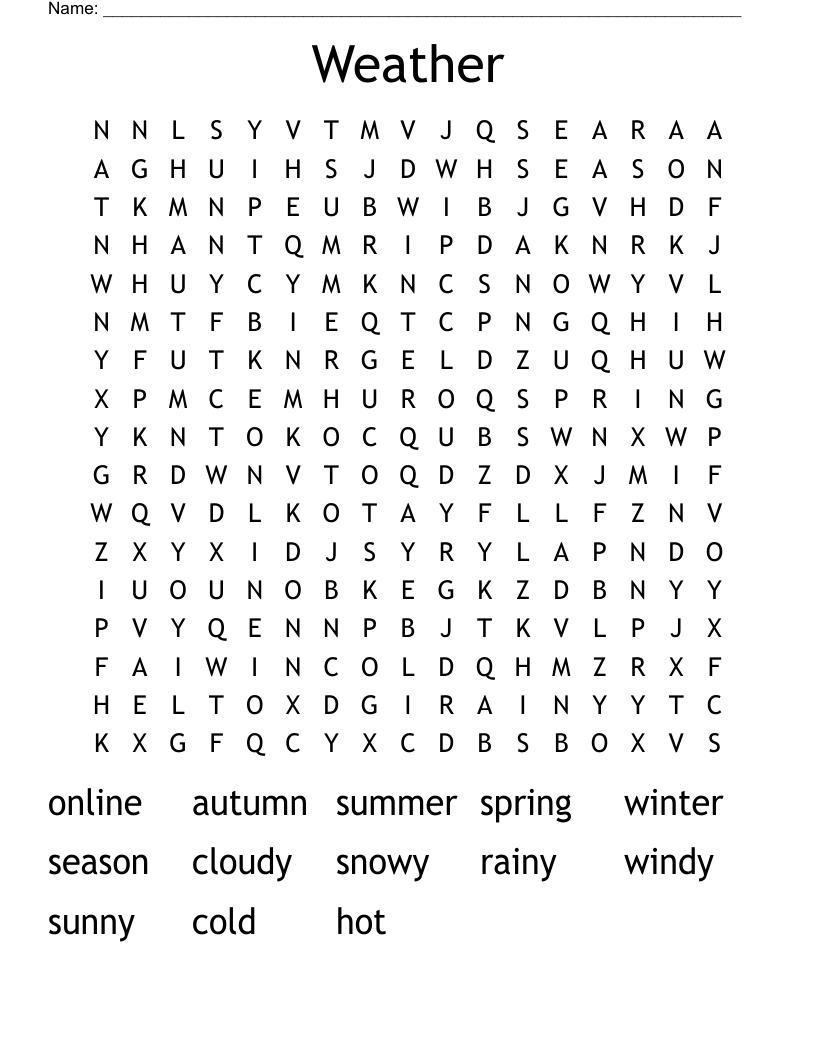 Name: ___

Weather

N N L S Y V T M V J Q S E A R A A
A G H U I H S J D W H S E A S O N
T K M N P E U B W I B J G V H D F
N H A N T Q M R I P D A K N R K J
W H U Y C Y M K N C S N O W Y V L
N M T F B I E Q T C P N G Q H I H
Y F U T K N R G E L D Z U Q H U W
X P M C E M H U R O Q S P R I N G
Y K N T O K O C Q U B S W N X W P
G R D W N V T O Q D Z D X J M I F
W Q V D L K O T A Y F L L F Z N V
Z X Y X I D J S Y R Y L A P N D O
I U O U N O B K E G K Z D B N Y Y
P V Y Q E N N P B J T K V L P J X
F A I W I N C O L D Q H M Z R X F
H E L T O X D G I R A I N Y Y T C
K X G F Q C Y X C D B S B O X V S

online autumn summer spring winter
season cloudy snowy rainy windy
sunny cold hot